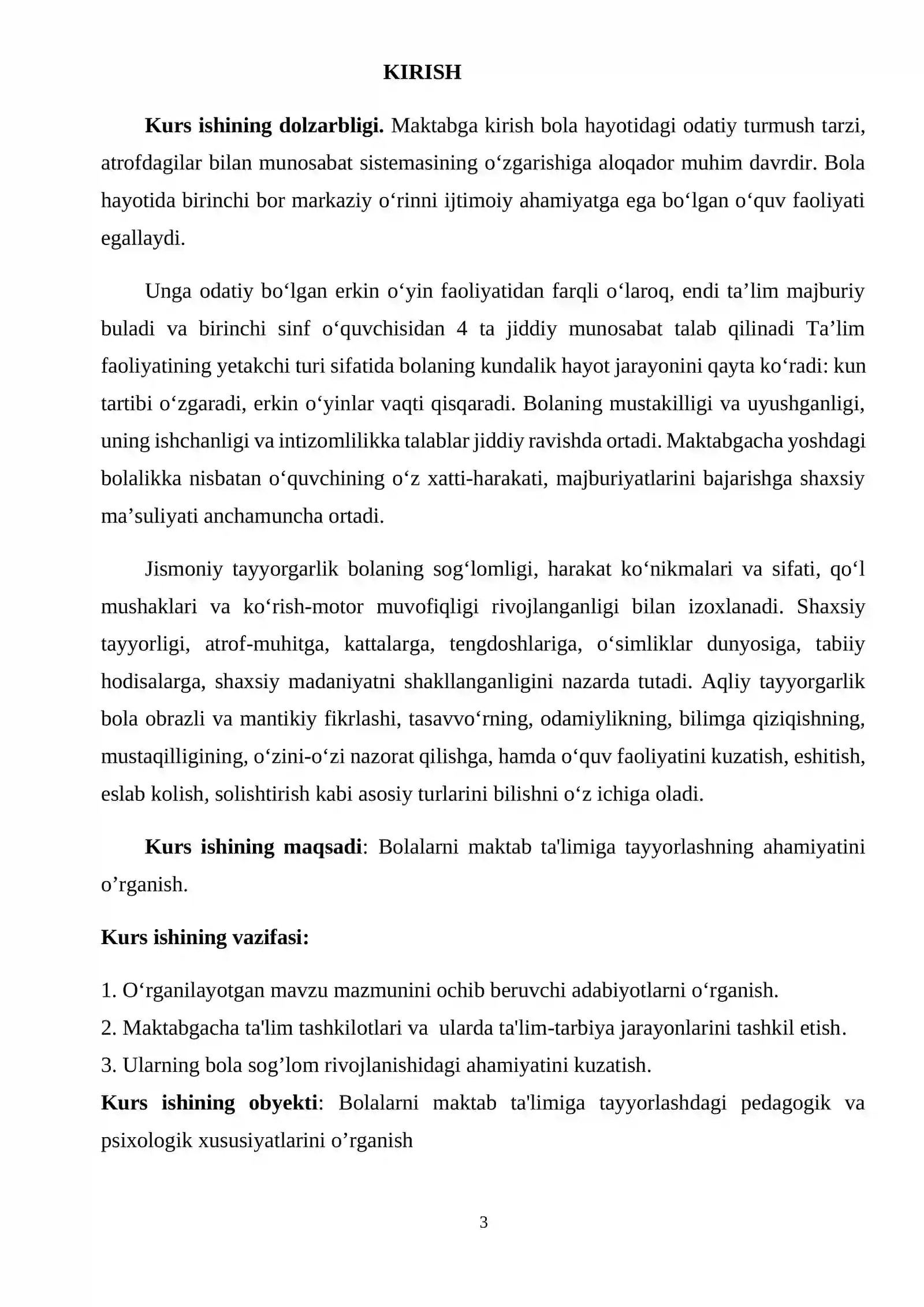 KIRISH

Kurs ishining dolzarbligi. Maktabga kirish bola hayotidagi odatiy turmush tarzi, atrofdagilar bilan munosabat sistemasining o'zgarishiga aloqador muhim davrdir. Bola hayotida birinchi bor markaziy o'rinni ijtimoiy ahamiyatga ega bo'lgan o'quv faoliyati egallaydi.

Unga odatiy bo'lgan erkin o'yin faoliyatidan farqli o'laroq, endi ta'lim majburiy buladi va birinchi sinf o'quvchisidan 4 ta jiddiy munosabat talab qilinadi Ta'lim faoliyatining yetakchi turi sifatida bolaning kundalik hayot jarayonini qayta ko'radi: kun tartibi o'zgaradi, erkin o'yinlar vaqti qisqaradi. Bolaning mustakilligi va uyushganligi, uning ishchanligi va intizomlilikka talablar jiddiy ravishda ortadi. Maktabgacha yoshdagi bolalikka nisbatan o'quvchining o'z xatti-harakati, majburiyatlarini bajarishga shaxsiy ma'suliyati anchamuncha ortadi.

Jismoniy tayyorgarlik bolaning sog'lomligi, harakat ko'nikmalari va sifati, qo'l mushaklari va ko'rish-motor muvofiqligi rivojlanganligi bilan izoxlanadi. Shaxsiy tayyorligi, atrof-muhitga, kattalarga, tengdoshlariga, o'simliklar dunyosiga, tabiiy hodisalarga, shaxsiy madaniyatni shakllanganligini nazarda tutadi. Aqliy tayyorgarlik bola obrazli va mantikiy fikrlashi, tasavvo'rning, odamiylikning, bilimga qiziqishning, mustaqilligining, o'zini-o'zi nazorat qilishga, hamda o'quv faoliyatini kuzatish, eshitish, eslab kolish, solishtirish kabi asosiy turlarini bilishni o'z ichiga oladi.

Kurs ishining maqsadi: Bolalarni maktab ta'limiga tayyorlashning ahamiyatini o'rganish.

Kurs ishining vazifasi:

1. O'rganilayotgan mavzu mazmunini ochib beruvchi adabiyotlarni o'rganish.
2. Maktabgacha ta'lim tashkilotlari va ularda ta'lim-tarbiya jarayonlarini tashkil etish.
3. Ularning bola sog'lom rivojlanishidagi ahamiyatini kuzatish.

Kurs ishining obyekti: Bolalarni maktab ta'limiga tayyorlashdagi pedagogik va psixologik xususiyatlarini o'rganish

3